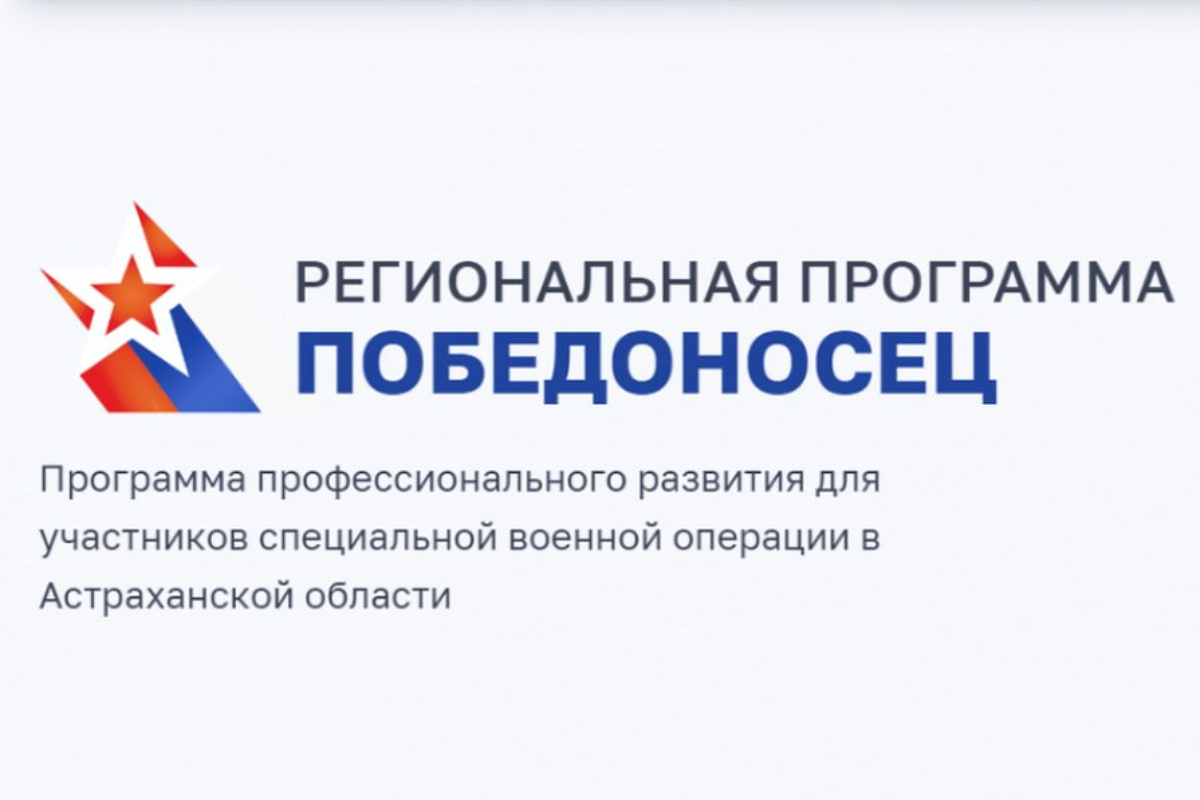 РЕГИОНАЛЬНАЯ ПРОГРАММА
ПОБЕДОНОСЕЦ

Программа профессионального развития для участников специальной военной операции в Астраханской области